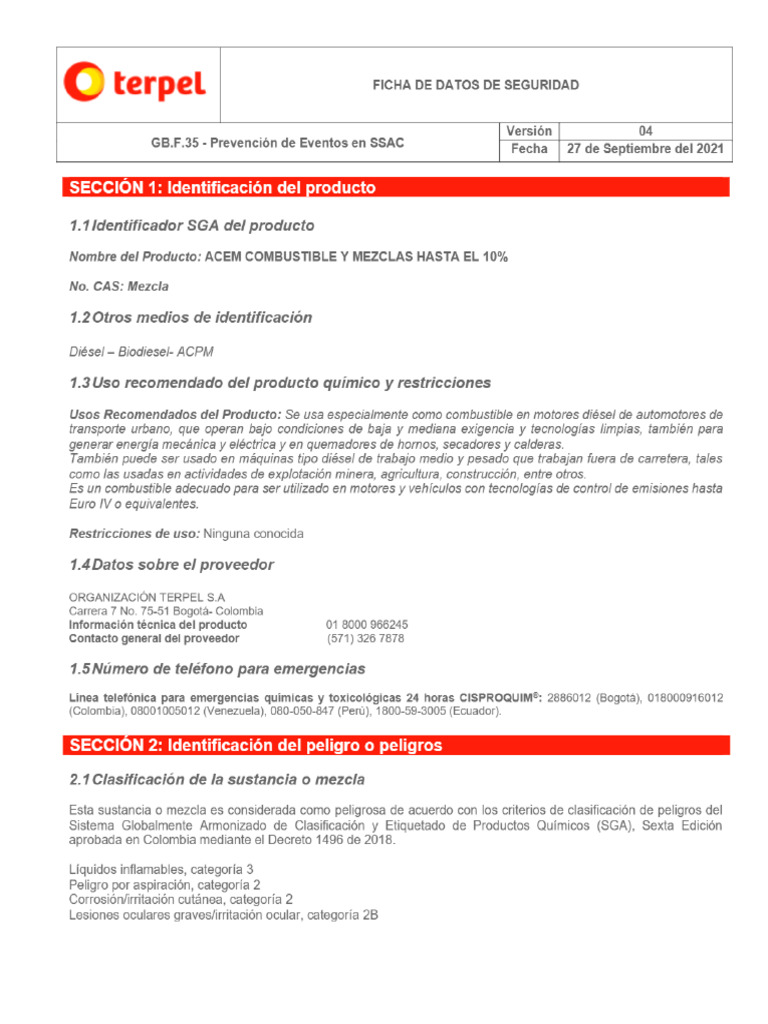 terpel

FICHA DE DATOS DE SEGURIDAD

| GB.F.35 - Prevención de Eventos en SSAC | Versión | 04 |
|---|---|---|
| | Fecha | 27 de Septiembre del 2021 |

SECCIÓN 1: Identificación del producto

1.1 Identificador SGA del producto

Nombre del Producto: ACEM COMBUSTIBLE Y MEZCLAS HASTA EL 10%

No. CAS: Mezcla

1.2 Otros medios de identificación

Diésel – Biodiesel- ACPM

1.3 Uso recomendado del producto químico y restricciones

Usos Recomendados del Producto: Se usa especialmente como combustible en motores diésel de automotores de transporte urbano, que operan bajo condiciones de baja y mediana exigencia y tecnologías limpias, también para generar energía mecánica y eléctrica y en quemadores de hornos, secadores y calderas.
También puede ser usado en máquinas tipo diésel de trabajo medio y pesado que trabajan fuera de carretera, tales como las usadas en actividades de explotación minera, agricultura, construcción, entre otros.
Es un combustible adecuado para ser utilizado en motores y vehículos con tecnologías de control de emisiones hasta Euro IV o equivalentes.

Restricciones de uso: Ninguna conocida

1.4 Datos sobre el proveedor

ORGANIZACIÓN TERPEL S.A
Carrera 7 No. 75-51 Bogotá- Colombia
Información técnica del producto 01 8000 966245
Contacto general del proveedor (571) 326 7878

1.5 Número de teléfono para emergencias

Línea telefónica para emergencias químicas y toxicológicas 24 horas CISPROQUIM®: 2886012 (Bogotá), 018000916012 (Colombia), 08001005012 (Venezuela), 080-050-847 (Perú), 1800-59-3005 (Ecuador).

SECCIÓN 2: Identificación del peligro o peligros

2.1 Clasificación de la sustancia o mezcla

Esta sustancia o mezcla es considerada como peligrosa de acuerdo con los criterios de clasificación de peligros del Sistema Globalmente Armonizado de Clasificación y Etiquetado de Productos Químicos (SGA), Sexta Edición aprobada en Colombia mediante el Decreto 1496 de 2018.

Líquidos inflamables, categoría 3
Peligro por aspiración, categoría 2
Corrosión/irritación cutánea, categoría 2
Lesiones oculares graves/irritación ocular, categoría 2B